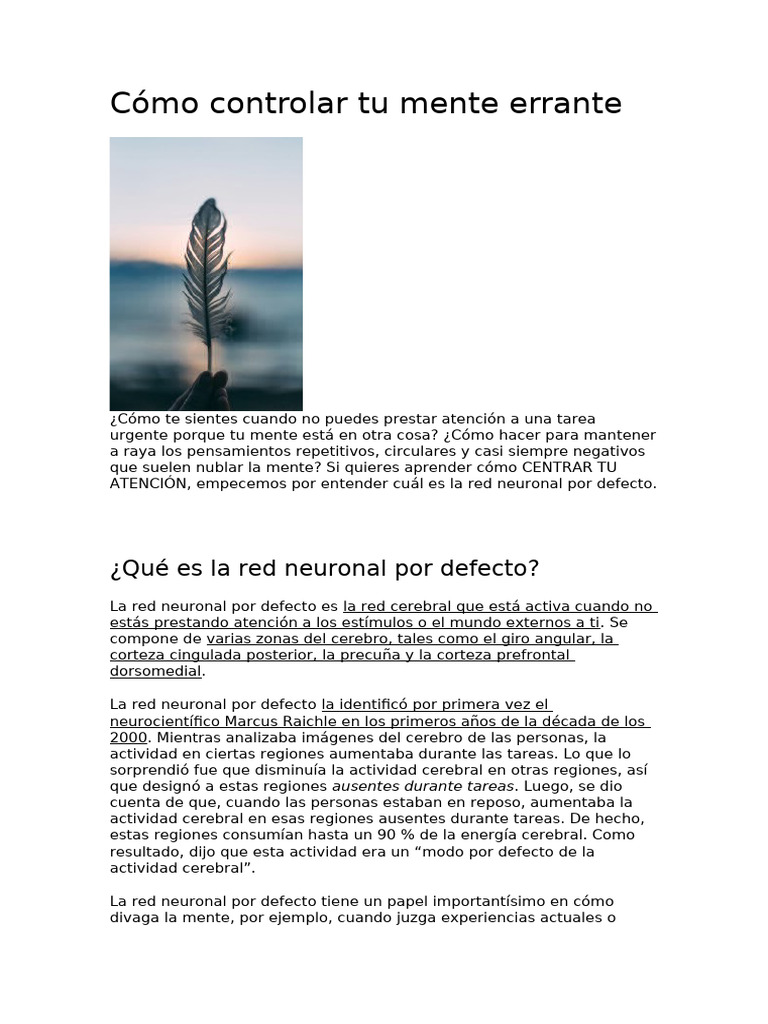 Cómo controlar tu mente errante

¿Cómo te sientes cuando no puedes prestar atención a una tarea urgente porque tu mente está en otra cosa? ¿Cómo hacer para mantener a raya los pensamientos repetitivos, circulares y casi siempre negativos que suelen nublar la mente? Si quieres aprender cómo CENTRAR TU ATENCIÓN, empecemos por entender cuál es la red neuronal por defecto.

¿Qué es la red neuronal por defecto?

La red neuronal por defecto es la red cerebral que está activa cuando no estás prestando atención a los estímulos o el mundo externos a ti. Se compone de varias zonas del cerebro, tales como el giro angular, la corteza cingulada posterior, la precuña y la corteza prefrontal dorsomedial.

La red neuronal por defecto la identificó por primera vez el neurocientífico Marcus Raichle en los primeros años de la década de los 2000. Mientras analizaba imágenes del cerebro de las personas, la actividad en ciertas regiones aumentaba durante las tareas. Lo que lo sorprendió fue que disminuía la actividad cerebral en otras regiones, así que designó a estas regiones ausentes durante tareas. Luego, se dio cuenta de que, cuando las personas estaban en reposo, aumentaba la actividad cerebral en esas regiones ausentes durante tareas. De hecho, estas regiones consumían hasta un 90 % de la energía cerebral. Como resultado, dijo que esta actividad era un “modo por defecto de la actividad cerebral”.

La red neuronal por defecto tiene un papel importantísimo en cómo divaga la mente, por ejemplo, cuando juzga experiencias actuales o